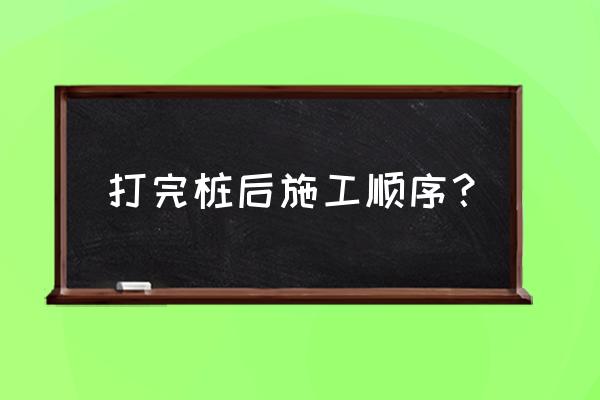 打完桩后施工顺序？